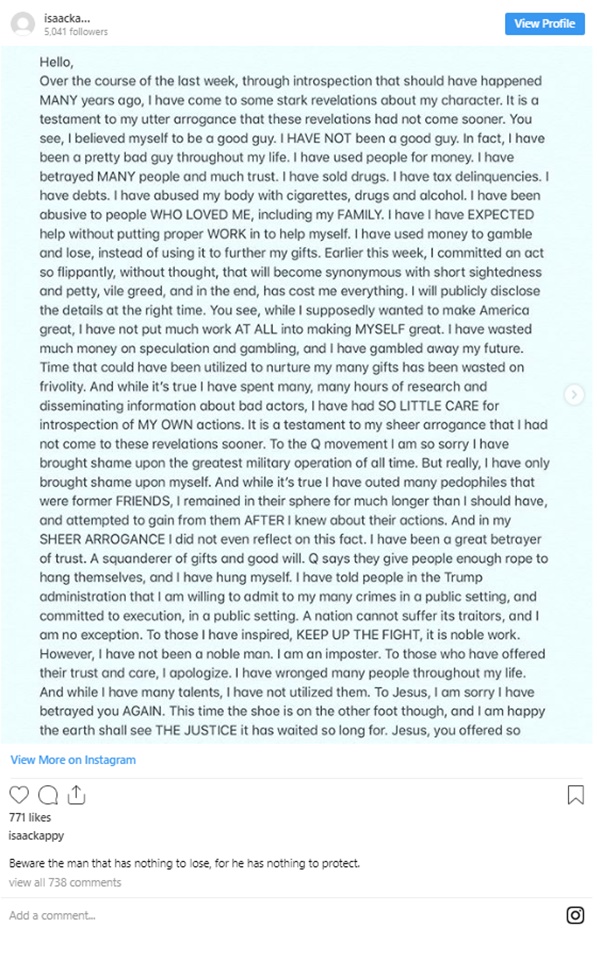 isaacka...
5,041 followers

View Profile

Hello,
Over the course of the last week, through introspection that should have happened MANY years ago, I have come to some stark revelations about my character. It is a testament to my utter arrogance that these revelations had not come sooner. You see, I believed myself to be a good guy. I HAVE NOT been a good guy. In fact, I have been a pretty bad guy throughout my life. I have used people for money. I have betrayed MANY people and much trust. I have sold drugs. I have tax delinquencies. I have debts. I have abused my body with cigarettes, drugs and alcohol. I have been abusive to people WHO LOVED ME, including my FAMILY. I have I have EXPECTED help without putting proper WORK in to help myself. I have used money to gamble and lose, instead of using it to further my gifts. Earlier this week, I committed an act so flippantly, without thought, that will become synonymous with short sightedness and petty, vile greed, and in the end, has cost me everything. I will publicly disclose the details at the right time. You see, while I supposedly wanted to make America great, I have not put much work AT ALL into making MYSELF great. I have wasted much money on speculation and gambling, and I have gambled away my future. Time that could have been utilized to nurture my many gifts has been wasted on frivolity. And while it's true I have spent many, many hours of research and disseminating information about bad actors, I have had SO LITTLE CARE for introspection of MY OWN actions. It is a testament to my sheer arrogance that I had not come to these revelations sooner. To the Q movement I am so sorry I have brought shame upon the greatest military operation of all time. But really, I have only brought shame upon myself. And while it's true I have outed many pedophiles that were former FRIENDS, I remained in their sphere for much longer than I should have, and attempted to gain from them AFTER I knew about their actions. And in my SHEER ARROGANCE I did not even reflect on this fact. I have been a great betrayer of trust. A squanderer of gifts and good will. Q says they give people enough rope to hang themselves, and I have hung myself. I have told people in the Trump administration that I am willing to admit to my many crimes in a public setting, and committed to execution, in a public setting. A nation cannot suffer its traitors, and I am no exception. To those I have inspired, KEEP UP THE FIGHT, it is noble work. However, I have not been a noble man. I am an imposter. To those who have offered their trust and care, I apologize. I have wronged many people throughout my life. And while I have many talents, I have not utilized them. To Jesus, I am sorry I have betrayed you AGAIN. This time the shoe is on the other foot though, and I am happy the earth shall see THE JUSTICE it has waited so long for. Jesus, you offered so

View More on Instagram

771 likes
isaackappy

Beware the man that has nothing to lose, for he has nothing to protect.
view all 738 comments

Add a comment...